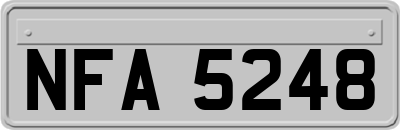 NFA 5248